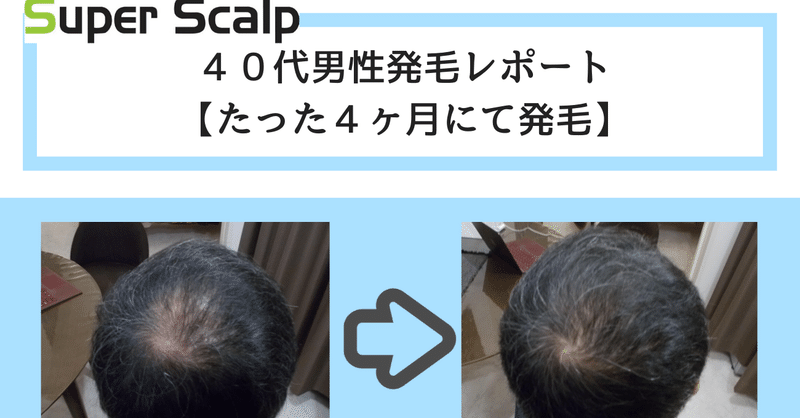 Super Scalp

４０代男性発毛レポート
【たった４ヶ月にて発毛】